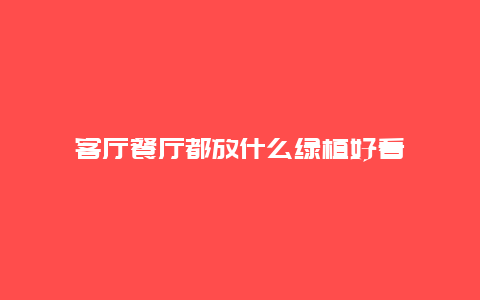 客厅餐厅都放什么绿植好看